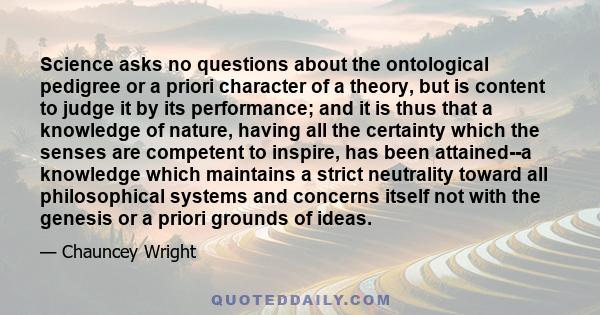 Science asks no questions about the ontological pedigree or a priori character of a theory, but is content to judge it by its performance; and it is thus that a knowledge of nature, having all the certainty which the senses are competent to inspire, has been attained--a knowledge which maintains a strict neutrality toward all philosophical systems and concerns itself not with the genesis or a priori grounds of ideas.

— Chauncey Wright

QUOTEDDAILY.COM